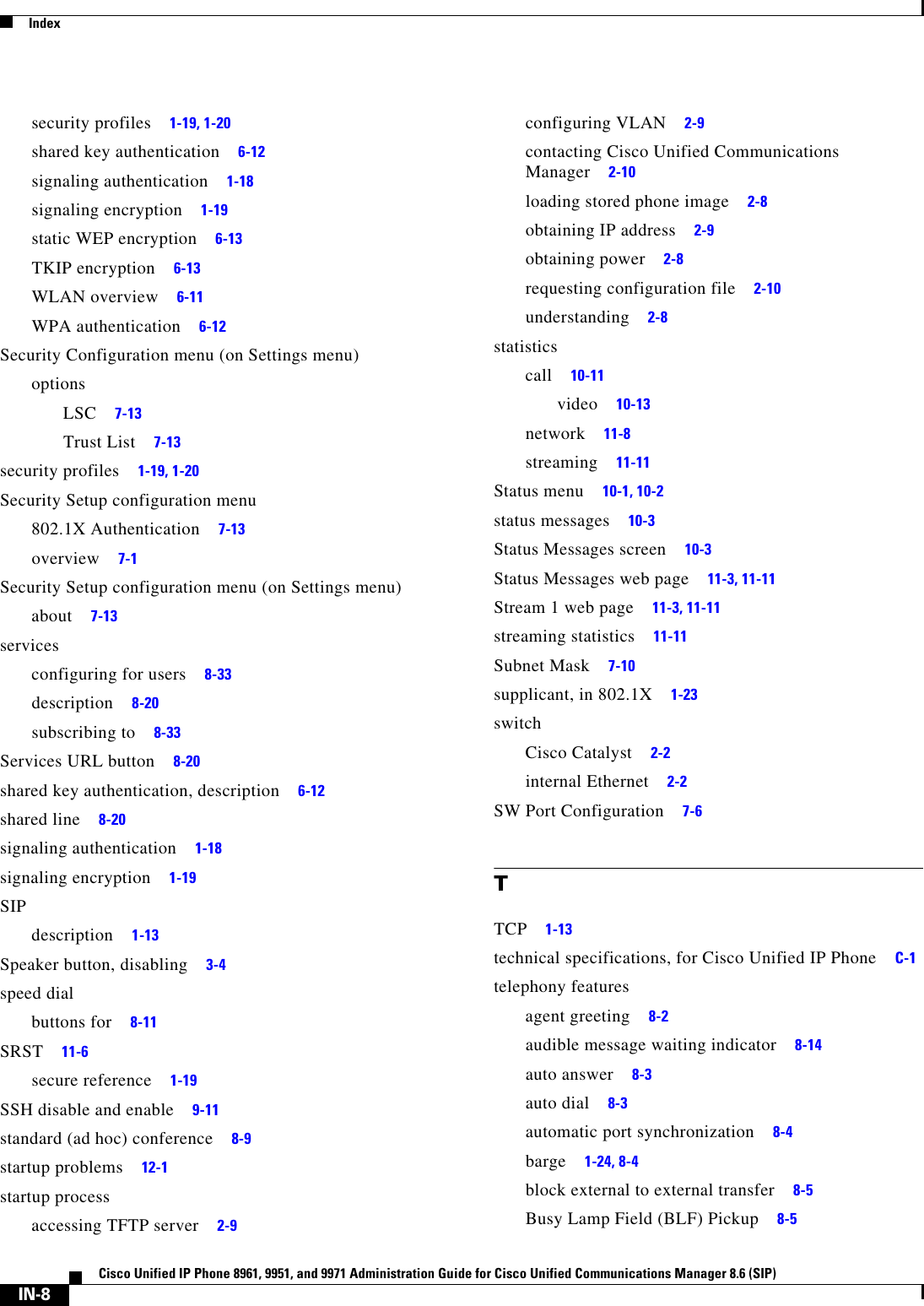 Index

security profiles 1-19, 1-20
shared key authentication 6-12
signaling authentication 1-18
signaling encryption 1-19
static WEP encryption 6-13
TKIP encryption 6-13
WLAN overview 6-11
WPA authentication 6-12
Security Configuration menu (on Settings menu)
options
LSC 7-13
Trust List 7-13
security profiles 1-19, 1-20
Security Setup configuration menu
802.1X Authentication 7-13
overview 7-1
Security Setup configuration menu (on Settings menu)
about 7-13
services
configuring for users 8-33
description 8-20
subscribing to 8-33
Services URL button 8-20
shared key authentication, description 6-12
shared line 8-20
signaling authentication 1-18
signaling encryption 1-19
SIP
description 1-13
Speaker button, disabling 3-4
speed dial
buttons for 8-11
SRST 11-6
secure reference 1-19
SSH disable and enable 9-11
standard (ad hoc) conference 8-9
startup problems 12-1
startup process
accessing TFTP server 2-9

configuring VLAN 2-9
contacting Cisco Unified Communications Manager 2-10
loading stored phone image 2-8
obtaining IP address 2-9
obtaining power 2-8
requesting configuration file 2-10
understanding 2-8
statistics
call 10-11
video 10-13
network 11-8
streaming 11-11
Status menu 10-1, 10-2
status messages 10-3
Status Messages screen 10-3
Status Messages web page 11-3, 11-11
Stream 1 web page 11-3, 11-11
streaming statistics 11-11
Subnet Mask 7-10
supplicant, in 802.1X 1-23
switch
Cisco Catalyst 2-2
internal Ethernet 2-2
SW Port Configuration 7-6

T

TCP 1-13
technical specifications, for Cisco Unified IP Phone C-1
telephony features
agent greeting 8-2
audible message waiting indicator 8-14
auto answer 8-3
auto dial 8-3
automatic port synchronization 8-4
barge 1-24, 8-4
block external to external transfer 8-5
Busy Lamp Field (BLF) Pickup 8-5

Cisco Unified IP Phone 8961, 9951, and 9971 Administration Guide for Cisco Unified Communications Manager 8.6 (SIP)
IN-8